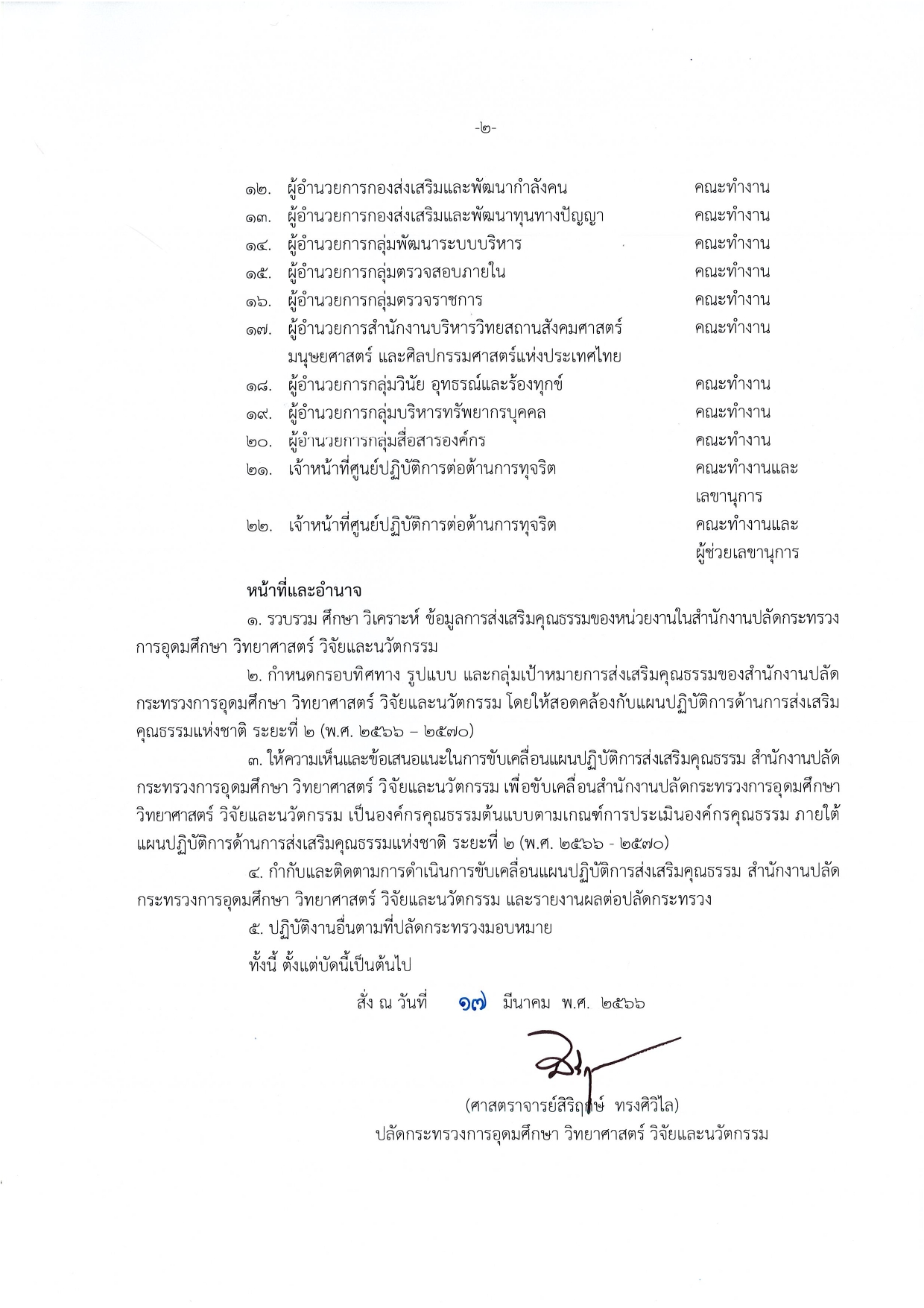 -๒-

๑๒. ผู้อำนวยการกองส่งเสริมและพัฒนากำลังคน คณะทำงาน
๑๓. ผู้อำนวยการกองส่งเสริมและพัฒนาทุนทางปัญญา คณะทำงาน
๑๔. ผู้อำนวยการกลุ่มพัฒนาระบบบริหาร คณะทำงาน
๑๕. ผู้อำนวยการกลุ่มตรวจสอบภายใน คณะทำงาน
๑๖. ผู้อำนวยการกลุ่มตรวจราชการ คณะทำงาน
๑๗. ผู้อำนวยการสำนักงานบริหารวิทยสถานสังคมศาสตร์ มนุษยศาสตร์ และศิลปกรรมศาสตร์แห่งประเทศไทย คณะทำงาน
๑๘. ผู้อำนวยการกลุ่มวินัย อุทธรณ์และร้องทุกข์ คณะทำงาน
๑๙. ผู้อำนวยการกลุ่มบริหารทรัพยากรบุคคล คณะทำงาน
๒๐. ผู้อำนวยการกลุ่มสื่อสารองค์กร คณะทำงาน
๒๑. เจ้าหน้าที่ศูนย์ปฏิบัติการต่อต้านการทุจริต คณะทำงานและเลขานุการ
๒๒. เจ้าหน้าที่ศูนย์ปฏิบัติการต่อต้านการทุจริต คณะทำงานและผู้ช่วยเลขานุการ

หน้าที่และอำนาจ

๑. รวบรวม ศึกษา วิเคราะห์ ข้อมูลการส่งเสริมคุณธรรมของหน่วยงานในสำนักงานปลัดกระทรวงการอุดมศึกษา วิทยาศาสตร์ วิจัยและนวัตกรรม

๒. กำหนดกรอบทิศทาง รูปแบบ และกลุ่มเป้าหมายการส่งเสริมคุณธรรมของสำนักงานปลัดกระทรวงการอุดมศึกษา วิทยาศาสตร์ วิจัยและนวัตกรรม โดยให้สอดคล้องกับแผนปฏิบัติการด้านการส่งเสริมคุณธรรมแห่งชาติ ระยะที่ ๒ (พ.ศ. ๒๕๖๖ – ๒๕๗๐)

๓. ให้ความเห็นและข้อเสนอแนะในการขับเคลื่อนแผนปฏิบัติการส่งเสริมคุณธรรม สำนักงานปลัดกระทรวงการอุดมศึกษา วิทยาศาสตร์ วิจัยและนวัตกรรม เพื่อขับเคลื่อนสำนักงานปลัดกระทรวงการอุดมศึกษา วิทยาศาสตร์ วิจัยและนวัตกรรม เป็นองค์กรคุณธรรมต้นแบบตามเกณฑ์การประเมินองค์กรคุณธรรม ภายใต้แผนปฏิบัติการด้านการส่งเสริมคุณธรรมแห่งชาติ ระยะที่ ๒ (พ.ศ. ๒๕๖๖ - ๒๕๗๐)

๔. กำกับและติดตามการดำเนินการขับเคลื่อนแผนปฏิบัติการส่งเสริมคุณธรรม สำนักงานปลัดกระทรวงการอุดมศึกษา วิทยาศาสตร์ วิจัยและนวัตกรรม และรายงานผลต่อปลัดกระทรวง

๕. ปฏิบัติงานอื่นตามที่ปลัดกระทรวงมอบหมาย

ทั้งนี้ ตั้งแต่บัดนี้เป็นต้นไป

สั่ง ณ วันที่ ๑๗ มีนาคม พ.ศ. ๒๕๖๖

(ศาสตราจารย์สิริฤกษ์ ทรงศิวิไล)
ปลัดกระทรวงการอุดมศึกษา วิทยาศาสตร์ วิจัยและนวัตกรรม